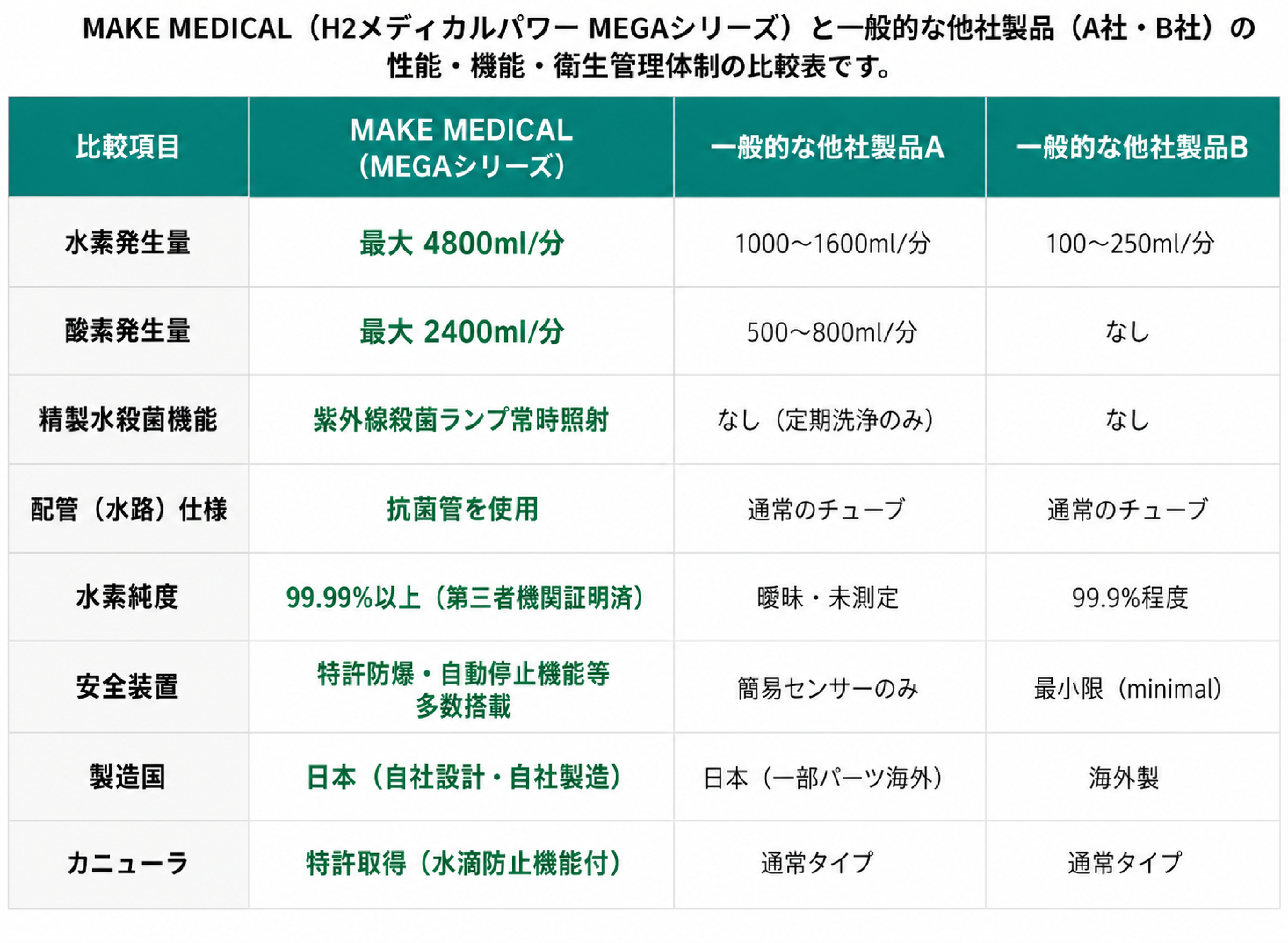 MAKE MEDICAL（H2メディカルパワー MEGAシリーズ）と一般的な他社製品（A社・B社）の性能・機能・衛生管理体制の比較表です。

| 比較項目 | MAKE MEDICAL（MEGAシリーズ） | 一般的な他社製品A | 一般的な他社製品B |
|---|---|---|---|
| 水素発生量 | 最大 4800ml/分 | 1000～1600ml/分 | 100～250ml/分 |
| 酸素発生量 | 最大 2400ml/分 | 500～800ml/分 | なし |
| 精製水殺菌機能 | 紫外線殺菌ランプ常時照射 | なし（定期洗浄のみ） | なし |
| 配管（水路）仕様 | 抗菌管を使用 | 通常のチューブ | 通常のチューブ |
| 水素純度 | 99.99%以上（第三者機関証明済） | 曖昧・未測定 | 99.9%程度 |
| 安全装置 | 特許防爆・自動停止機能等多数搭載 | 簡易センサーのみ | 最小限（minimal） |
| 製造国 | 日本（自社設計・自社製造） | 日本（一部パーツ海外） | 海外製 |
| カニューラ | 特許取得（水滴防止機能付） | 通常タイプ | 通常タイプ |